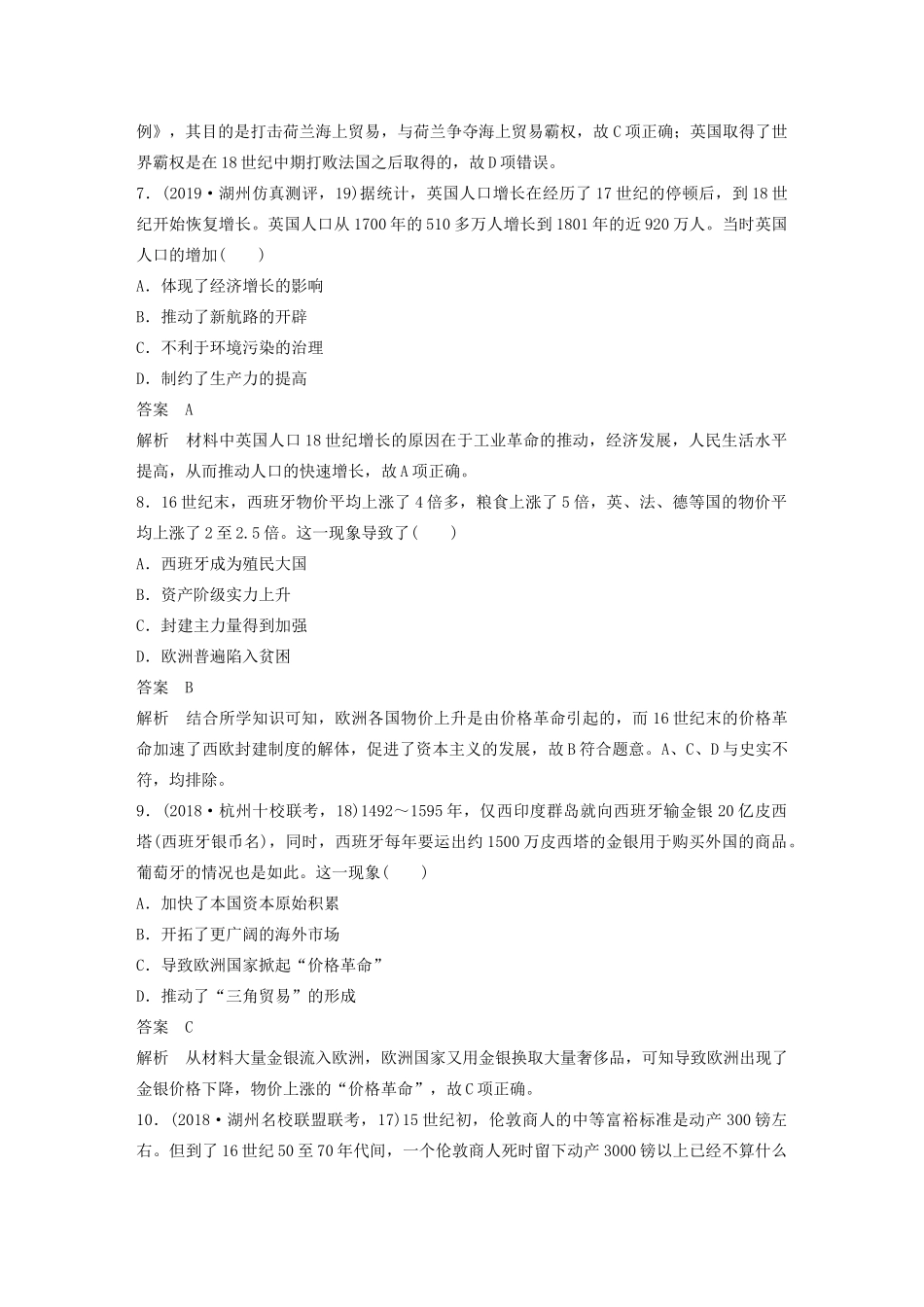 例》，其目的是打击荷兰海上贸易，与荷兰争夺海上贸易霸权，故C项正确；英国取得了世界霸权是在18世纪中期打败法国之后取得的，故D项错误。

7．(2019·湖州仿真测评，19)据统计，英国人口增长在经历了17世纪的停顿后，到18世纪开始恢复增长。英国人口从1700年的510多万人增长到1801年的近920万人。当时英国人口的增加(　　)

A．体现了经济增长的影响

B．推动了新航路的开辟

C．不利于环境污染的治理

D．制约了生产力的提高

答案　A

解析　材料中英国人口18世纪增长的原因在于工业革命的推动，经济发展，人民生活水平提高，从而推动人口的快速增长，故A项正确。

8．16世纪末，西班牙物价平均上涨了4倍多，粮食上涨了5倍，英、法、德等国的物价平均上涨了2至2.5倍。这一现象导致了(　　)

A．西班牙成为殖民大国

B．资产阶级实力上升

C．封建主力量得到加强

D．欧洲普遍陷入贫困

答案　B

解析　结合所学知识可知，欧洲各国物价上升是由价格革命引起的，而16世纪末的价格革命加速了西欧封建制度的解体，促进了资本主义的发展，故B符合题意。A、C、D与史实不符，均排除。

9．(2018·杭州十校联考，18)1492～1595年，仅西印度群岛就向西班牙输金银20亿皮西塔(西班牙银币名)，同时，西班牙每年要运出约1500万皮西塔的金银用于购买外国的商品。葡萄牙的情况也是如此。这一现象(　　)

A．加快了本国资本原始积累

B．开拓了更广阔的海外市场

C．导致欧洲国家掀起“价格革命”

D．推动了“三角贸易”的形成

答案　C

解析　从材料大量金银流入欧洲，欧洲国家又用金银换取大量奢侈品，可知导致欧洲出现了金银价格下降，物价上涨的“价格革命”，故C项正确。

10．(2018·湖州名校联盟联考，17)15世纪初，伦敦商人的中等富裕标准是动产300镑左右。但到了16世纪50至70年代间，一个伦敦商人死时留下动产3000镑以上已经不算什么